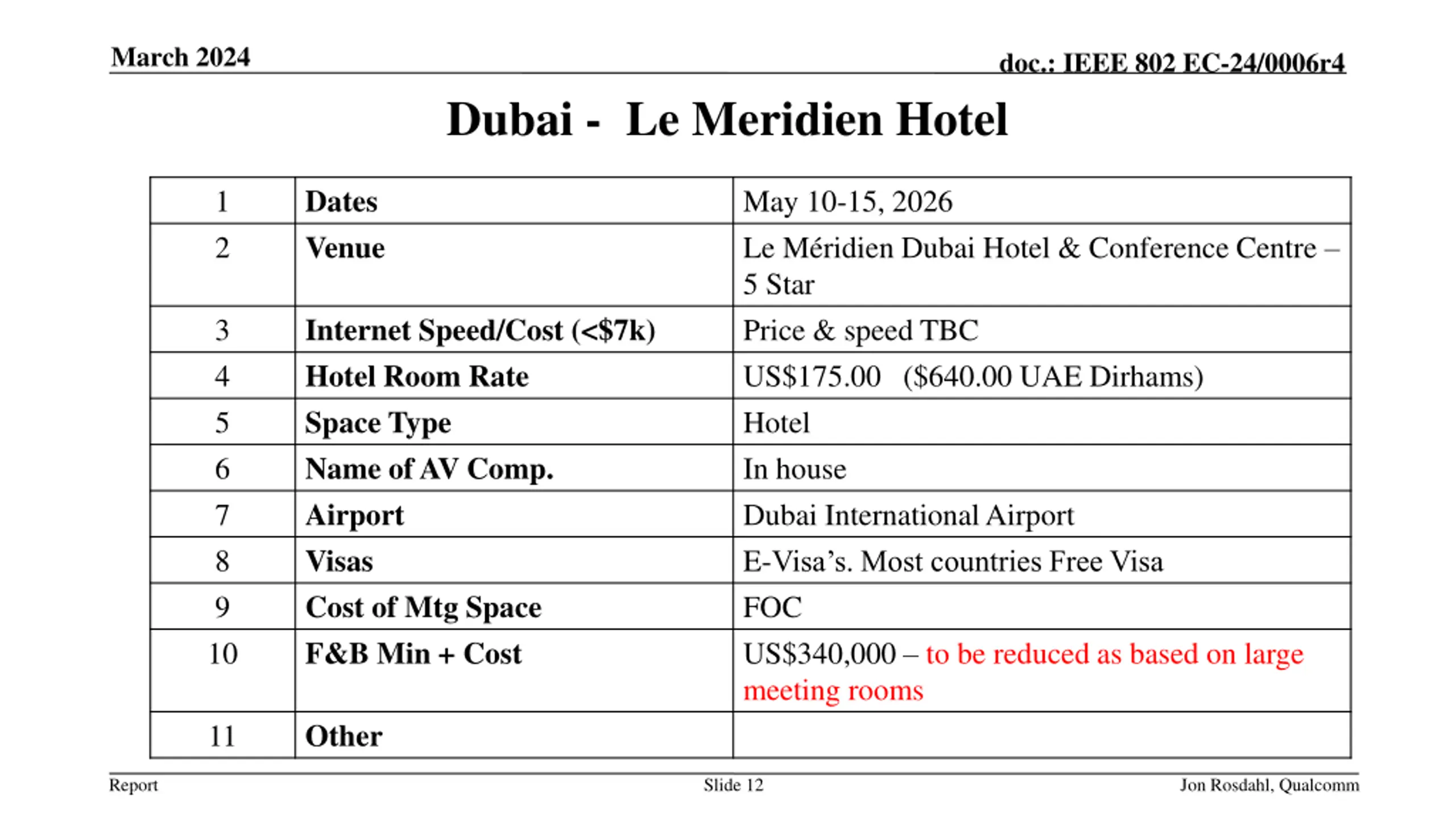 March 2024

doc.: IEEE 802 EC-24/0006r4

Dubai - Le Meridien Hotel

| 1 | Dates | May 10-15, 2026 |
|---|---|---|
| 2 | Venue | Le Méridien Dubai Hotel & Conference Centre – 5 Star |
| 3 | Internet Speed/Cost (<$7k) | Price & speed TBC |
| 4 | Hotel Room Rate | US$175.00 ($640.00 UAE Dirhams) |
| 5 | Space Type | Hotel |
| 6 | Name of AV Comp. | In house |
| 7 | Airport | Dubai International Airport |
| 8 | Visas | E-Visa's. Most countries Free Visa |
| 9 | Cost of Mtg Space | FOC |
| 10 | F&B Min + Cost | US$340,000 – to be reduced as based on large meeting rooms |
| 11 | Other | |

Report

Slide 12

Jon Rosdahl, Qualcomm